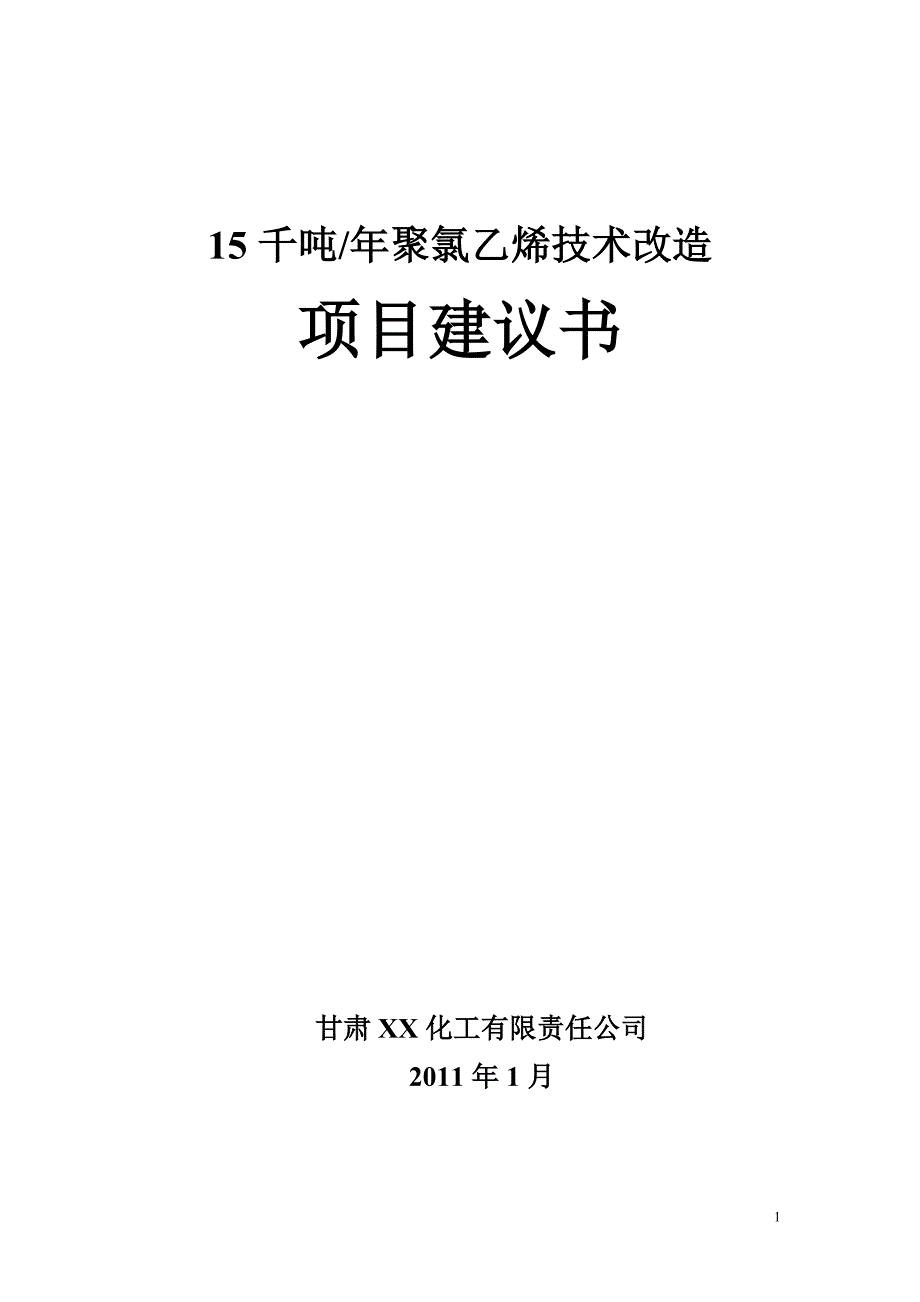 15 千吨/年聚氯乙烯技术改造

项目建议书

甘肃 XX 化工有限责任公司

2011 年 1 月

1